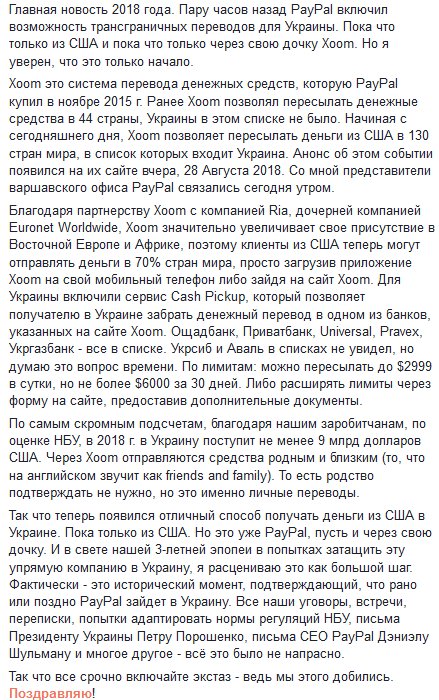 Главная новость 2018 года. Пару часов назад PayPal включил возможность трансграничных переводов для Украины. Пока что только из США и пока что только через свою дочку Xoom. Но я уверен, что это только начало.

Xoom это система перевода денежных средств, которую PayPal купил в ноябре 2015 г. Ранее Xoom позволял пересылать денежные средства в 44 страны, Украины в этом списке не было. Начиная с сегодняшнего дня, Xoom позволяет пересылать деньги из США в 130 стран мира, в список которых входит Украина. Анонс об этом событии появился на их сайте вчера, 28 Августа 2018. Со мной представители варшавского офиса PayPal связались сегодня утром.

Благодаря партнерству Xoom с компанией Ria, дочерней компанией Euronet Worldwide, Xoom значительно увеличивает свое присутствие в Восточной Европе и Африке, поэтому клиенты из США теперь могут отправлять деньги в 70% стран мира, просто загрузив приложение Xoom на свой мобильный телефон либо зайдя на сайт Xoom. Для Украины включили сервис Cash Pickup, который позволяет получателю в Украине забрать денежный перевод в одном из банков, указанных на сайте Xoom. Ощадбанк, Приватбанк, Universal, Pravex, Укргазбанк - все в списке. Укрсиб и Аваль в списках не увидел, но думаю это вопрос времени. По лимитам: можно пересылать до $2999 в сутки, но не более $6000 за 30 дней. Либо расширять лимиты через форму на сайте, предоставив дополнительные документы.

По самым скромным подсчетам, благодаря нашим заробитчанам, по оценке НБУ, в 2018 г. в Украину поступит не менее 9 млрд долларов США. Через Xoom отправляются средства родным и близким (то, что на английском звучит как friends and family). То есть родство подтверждать не нужно, но это именно личные переводы.

Так что теперь появился отличный способ получать деньги из США в Украине. Пока только из США. Но это уже PayPal, пусть и через свою дочку. И в свете нашей 3-летней эпопеи в попытках затащить эту упрямую компанию в Украину, я расцениваю это как большой шаг. Фактически - это исторический момент, подтверждающий, что рано или поздно PayPal зайдет в Украину. Все наши уговоры, встречи, переписки, попытки адаптировать нормы регуляций НБУ, письма Президенту Украины Петру Порошенко, письма CEO PayPal Дэниэлу Шульману и многое другое - всё это было не напрасно.

Так что все срочно включайте экстаз - ведь мы этого добились. Поздравляю!